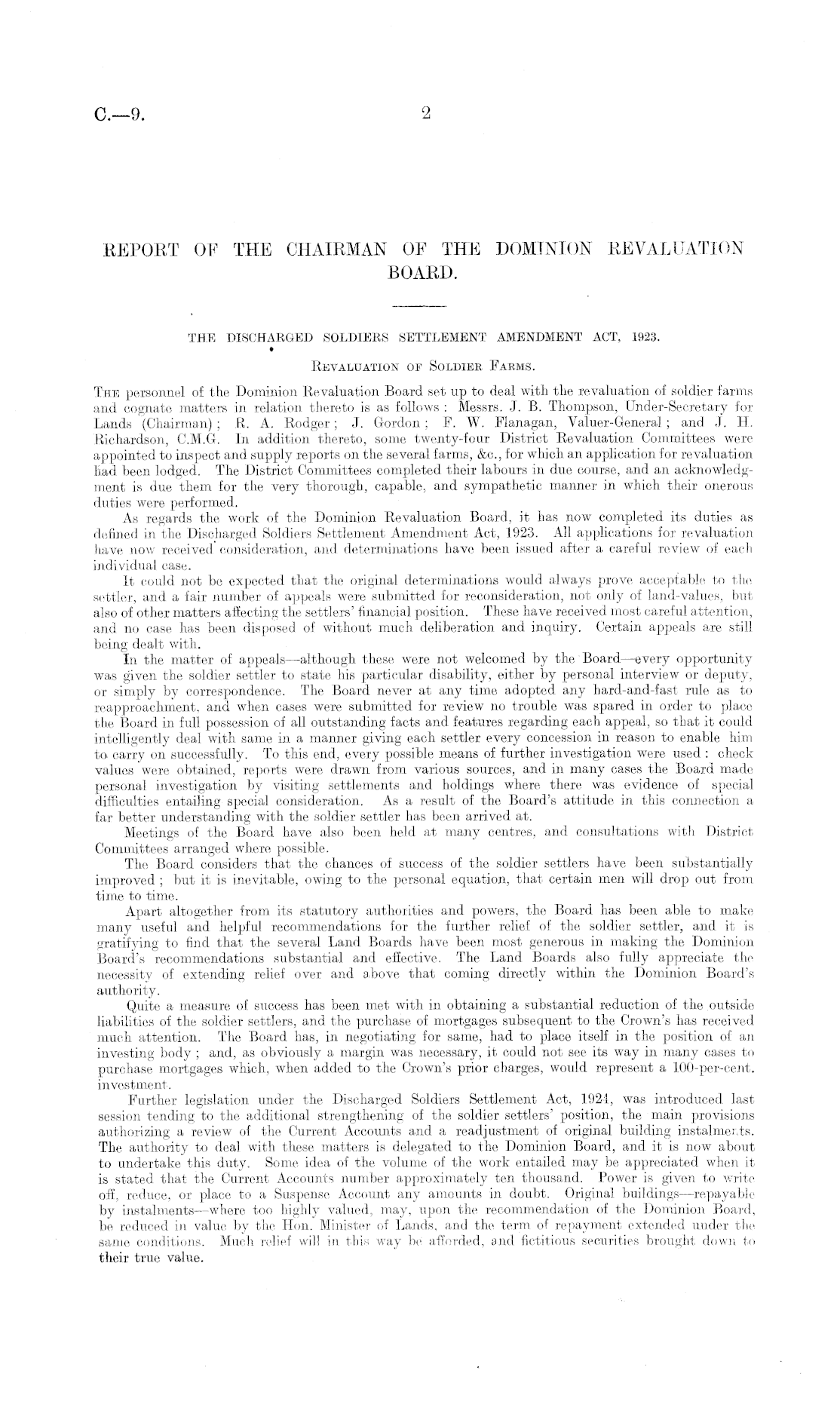 C.—9. 2

REPORT OF THE CHAIRMAN OF THE DOMINION REVALUATION BOARD.

THE DISCHARGED SOLDIERS SETTLEMENT AMENDMENT ACT, 1923.

REVALUATION OF SOLDIER FARMS.

THE personnel of the Dominion Revaluation Board set up to deal with the revaluation of soldier farms and cognate matters in relation thereto is as follows: Messrs. J. B. Thompson, Under-Secretary for Lands (Chairman); R. A. Rodger; J. Gordon; F. W. Flanagan, Valuer-General; and J. H. Richardson, C.M.G. In addition thereto, some twenty-four District Revaluation Committees were appointed to inspect and supply reports on the several farms, &c., for which an application for revaluation had been lodged. The District Committees completed their labours in due course, and an acknowledgment is due them for the very thorough, capable, and sympathetic manner in which their onerous duties were performed.

As regards the work of the Dominion Revaluation Board, it has now completed its duties as defined in the Discharged Soldiers Settlement Amendment Act, 1923. All applications for revaluation have now received consideration, and determinations have been issued after a careful review of each individual case.

It could not be expected that the original determinations would always prove acceptable to the settler, and a fair number of appeals were submitted for reconsideration, not only of land-values, but also of other matters affecting the settlers' financial position. These have received most careful attention, and no case has been disposed of without much deliberation and inquiry. Certain appeals are still being dealt with.

In the matter of appeals—although these were not welcomed by the Board—every opportunity was given the soldier settler to state his particular disability, either by personal interview or deputy, or simply by correspondence. The Board never at any time adopted any hard-and-fast rule as to reapproachment, and when cases were submitted for review no trouble was spared in order to place the Board in full possession of all outstanding facts and features regarding each appeal, so that it could intelligently deal with same in a manner giving each settler every concession in reason to enable him to carry on successfully. To this end, every possible means of further investigation were used: check values were obtained, reports were drawn from various sources, and in many cases the Board made personal investigation by visiting settlements and holdings where there was evidence of special difficulties entailing special consideration. As a result of the Board's attitude in this connection a far better understanding with the soldier settler has been arrived at.

Meetings of the Board have also been held at many centres, and consultations with District Committees arranged where possible.

The Board considers that the chances of success of the soldier settlers have been substantially improved; but it is inevitable, owing to the personal equation, that certain men will drop out from time to time.

Apart altogether from its statutory authorities and powers, the Board has been able to make many useful and helpful recommendations for the further relief of the soldier settler, and it is gratifying to find that the several Land Boards have been most generous in making the Dominion Board's recommendations substantial and effective. The Land Boards also fully appreciate the necessity of extending relief over and above that coming directly within the Dominion Board's authority.

Quite a measure of success has been met with in obtaining a substantial reduction of the outside liabilities of the soldier settlers, and the purchase of mortgages subsequent to the Crown's has received much attention. The Board has, in negotiating for same, had to place itself in the position of an investing body; and, as obviously a margin was necessary, it could not see its way in many cases to purchase mortgages which, when added to the Crown's prior charges, would represent a 100-per-cent. investment.

Further legislation under the Discharged Soldiers Settlement Act, 1924, was introduced last session tending to the additional strengthening of the soldier settlers' position, the main provisions authorizing a review of the Current Accounts and a readjustment of original building instalments. The authority to deal with these matters is delegated to the Dominion Board, and it is now about to undertake this duty. Some idea of the volume of the work entailed may be appreciated when it is stated that the Current Accounts number approximately ten thousand. Power is given to write off, reduce, or place to a Suspense Account any amounts in doubt. Original buildings—repayable by instalments—where too highly valued, may, upon the recommendation of the Dominion Board, be reduced in value by the Hon. Minister of Lands, and the term of repayment extended under the same conditions. Much relief will in this way be afforded, and fictitious securities brought down to their true value.